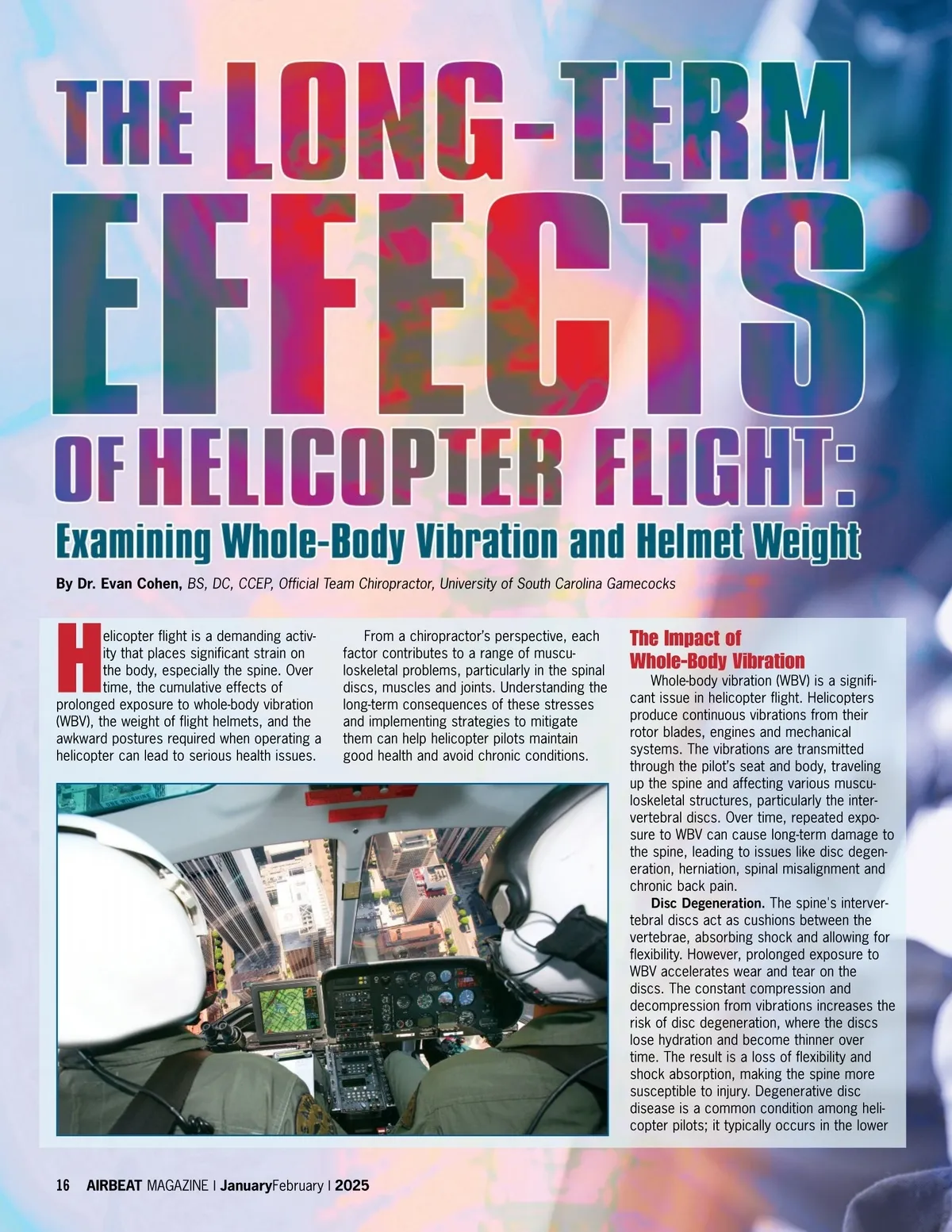 THE LONG-TERM EFFECTS OF HELICOPTER FLIGHT:

Examining Whole-Body Vibration and Helmet Weight

By Dr. Evan Cohen, BS, DC, CCEP, Official Team Chiropractor, University of South Carolina Gamecocks

Helicopter flight is a demanding activity that places significant strain on the body, especially the spine. Over time, the cumulative effects of prolonged exposure to whole-body vibration (WBV), the weight of flight helmets, and the awkward postures required when operating a helicopter can lead to serious health issues.

From a chiropractor's perspective, each factor contributes to a range of musculoskeletal problems, particularly in the spinal discs, muscles and joints. Understanding the long-term consequences of these stresses and implementing strategies to mitigate them can help helicopter pilots maintain good health and avoid chronic conditions.

The Impact of Whole-Body Vibration

Whole-body vibration (WBV) is a significant issue in helicopter flight. Helicopters produce continuous vibrations from their rotor blades, engines and mechanical systems. The vibrations are transmitted through the pilot's seat and body, traveling up the spine and affecting various musculoskeletal structures, particularly the intervertebral discs. Over time, repeated exposure to WBV can cause long-term damage to the spine, leading to issues like disc degeneration, herniation, spinal misalignment and chronic back pain.

Disc Degeneration. The spine's intervertebral discs act as cushions between the vertebrae, absorbing shock and allowing for flexibility. However, prolonged exposure to WBV accelerates wear and tear on the discs. The constant compression and decompression from vibrations increases the risk of disc degeneration, where the discs lose hydration and become thinner over time. The result is a loss of flexibility and shock absorption, making the spine more susceptible to injury. Degenerative disc disease is a common condition among helicopter pilots; it typically occurs in the lower

16 AIRBEAT MAGAZINE | JanuaryFebruary | 2025